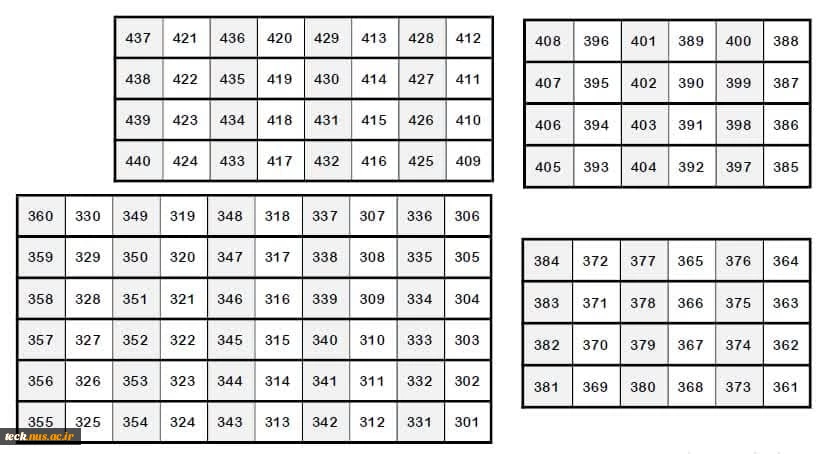 | 437 | 421 | 436 | 420 | 429 | 413 | 428 | 412 |
|---|---|---|---|---|---|---|---|
| 438 | 422 | 435 | 419 | 430 | 414 | 427 | 411 |
| 439 | 423 | 434 | 418 | 431 | 415 | 426 | 410 |
| 440 | 424 | 433 | 417 | 432 | 416 | 425 | 409 |

| 408 | 396 | 401 | 389 | 400 | 388 |
|---|---|---|---|---|---|
| 407 | 395 | 402 | 390 | 399 | 387 |
| 406 | 394 | 403 | 391 | 398 | 386 |
| 405 | 393 | 404 | 392 | 397 | 385 |

| 360 | 330 | 349 | 319 | 348 | 318 | 337 | 307 | 336 | 306 |
|---|---|---|---|---|---|---|---|---|---|
| 359 | 329 | 350 | 320 | 347 | 317 | 338 | 308 | 335 | 305 |
| 358 | 328 | 351 | 321 | 346 | 316 | 339 | 309 | 334 | 304 |
| 357 | 327 | 352 | 322 | 345 | 315 | 340 | 310 | 333 | 303 |
| 356 | 326 | 353 | 323 | 344 | 314 | 341 | 311 | 332 | 302 |
| 355 | 325 | 354 | 324 | 343 | 313 | 342 | 312 | 331 | 301 |

| 384 | 372 | 377 | 365 | 376 | 364 |
|---|---|---|---|---|---|
| 383 | 371 | 378 | 366 | 375 | 363 |
| 382 | 370 | 379 | 367 | 374 | 362 |
| 381 | 369 | 380 | 368 | 373 | 361 |

tech.nus.ac.ir